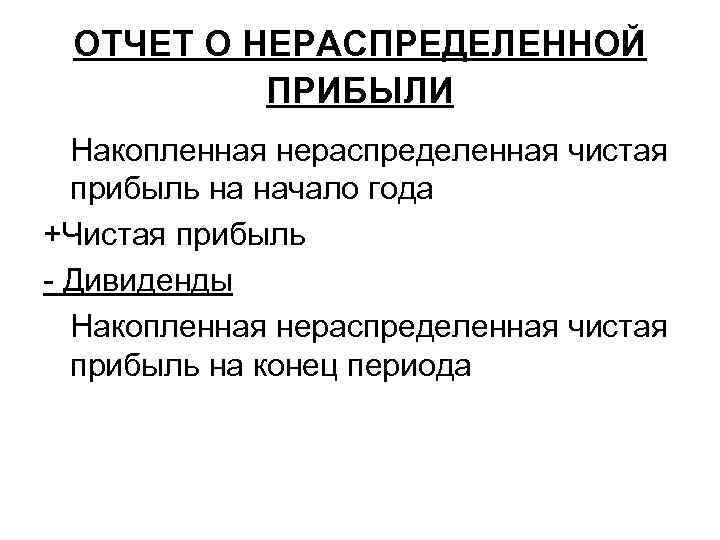 ОТЧЕТ О НЕРАСПРЕДЕЛЕННОЙ ПРИБЫЛИ

Накопленная нераспределенная чистая прибыль на начало года

+Чистая прибыль

- Дивиденды

Накопленная нераспределенная чистая прибыль на конец периода